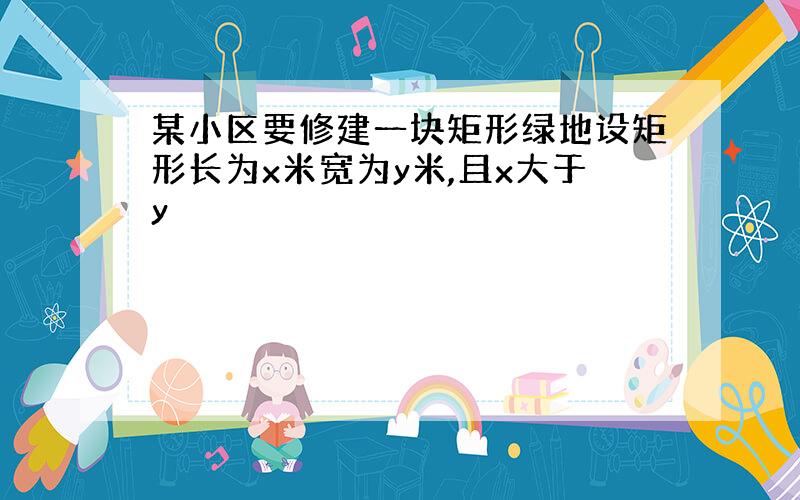 某小区要修建一块矩形绿地设矩形长为x米宽为y米,且x大于y